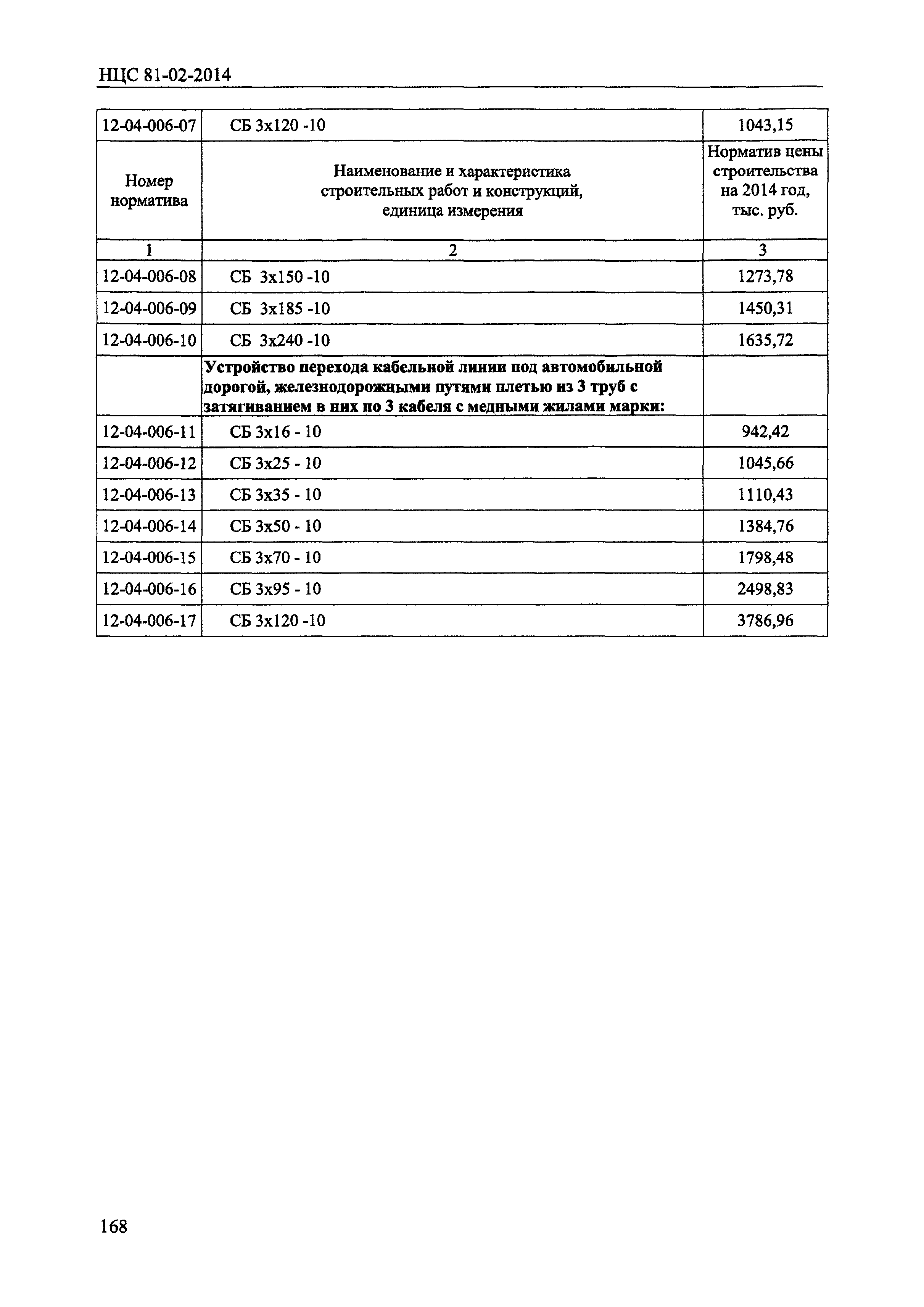 НЦС 81-02-2014

| 12-04-006-07 | СБ 3х120 -10 | 1043,15 |
|---|---|---|
| Номер норматива | Наименование и характеристика строительных работ и конструкций, единица измерения | Норматив цены строительства на 2014 год, тыс. руб. |
| 1 | 2 | 3 |
| 12-04-006-08 | СБ 3х150 -10 | 1273,78 |
| 12-04-006-09 | СБ 3х185 -10 | 1450,31 |
| 12-04-006-10 | СБ 3х240 -10 | 1635,72 |
| | **Устройство перехода кабельной линии под автомобильной дорогой, железнодорожными путями плетью из 3 труб с затягиванием в них по 3 кабеля с медными жилами марки:** | |
| 12-04-006-11 | СБ 3х16 - 10 | 942,42 |
| 12-04-006-12 | СБ 3х25 - 10 | 1045,66 |
| 12-04-006-13 | СБ 3х35 - 10 | 1110,43 |
| 12-04-006-14 | СБ 3х50 - 10 | 1384,76 |
| 12-04-006-15 | СБ 3х70 - 10 | 1798,48 |
| 12-04-006-16 | СБ 3х95 - 10 | 2498,83 |
| 12-04-006-17 | СБ 3х120 -10 | 3786,96 |

168